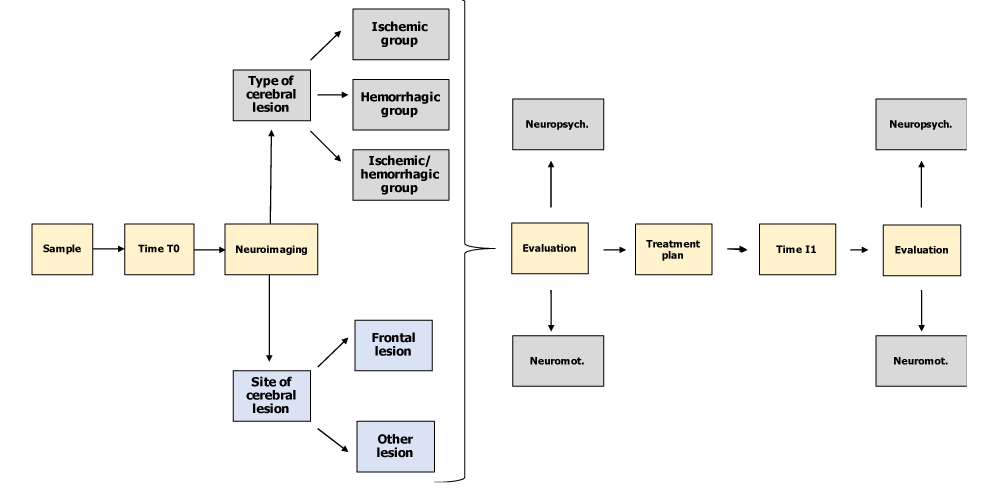 Sample

Time T0

Neuroimaging

Type of cerebral lesion

Ischemic group

Hemorrhagic group

Ischemic/ hemorrhagic group

Site of cerebral lesion

Frontal lesion

Other lesion

Neuropsych.

Evaluation

Neuromot.

Treatment plan

Time I1

Neuropsych.

Evaluation

Neuromot.